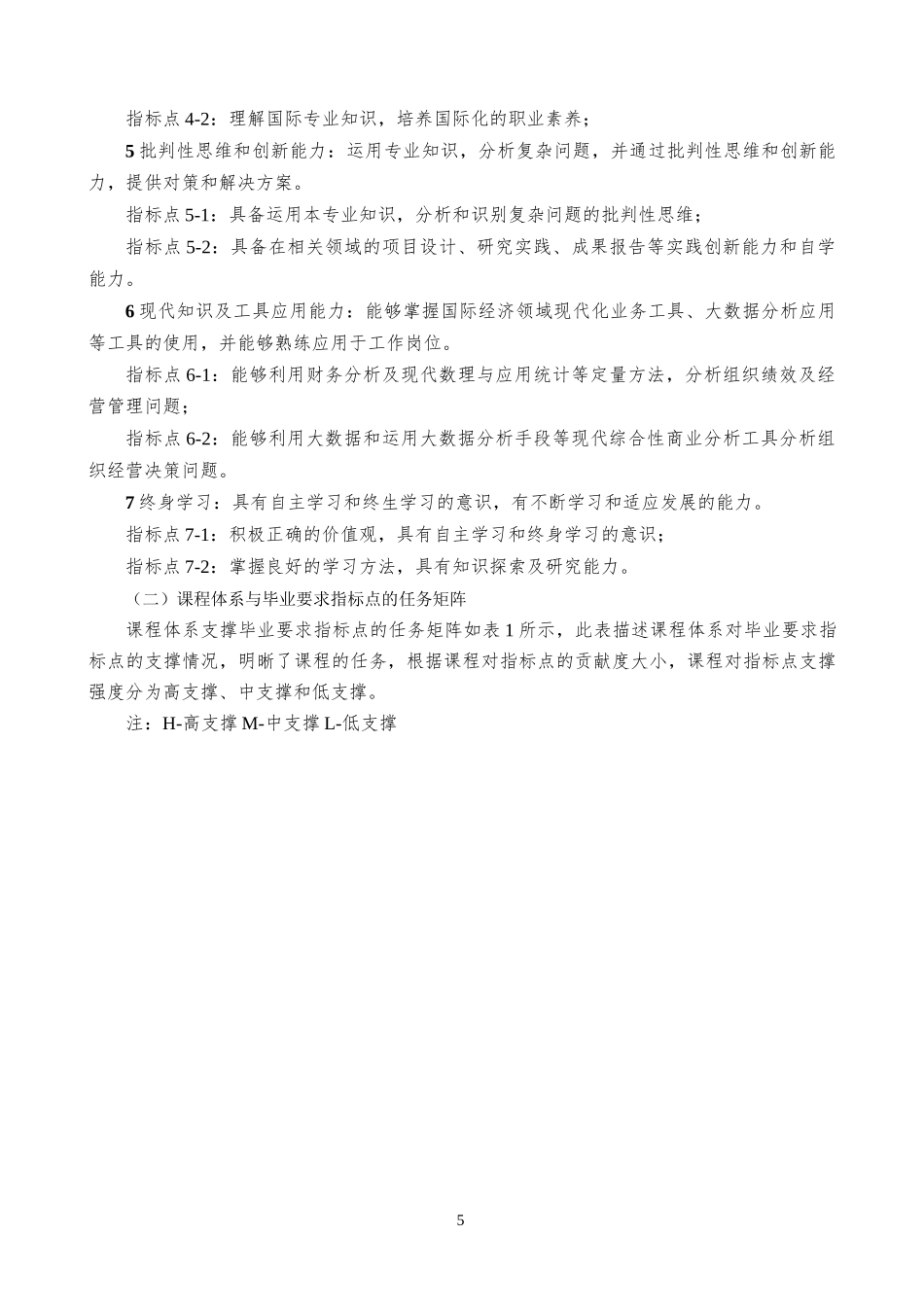 指标点 4-2：理解国际专业知识，培养国际化的职业素养；

5 批判性思维和创新能力：运用专业知识，分析复杂问题，并通过批判性思维和创新能力，提供对策和解决方案。

指标点 5-1：具备运用本专业知识，分析和识别复杂问题的批判性思维；

指标点 5-2：具备在相关领域的项目设计、研究实践、成果报告等实践创新能力和自学能力。

6 现代知识及工具应用能力：能够掌握国际经济领域现代化业务工具、大数据分析应用等工具的使用，并能够熟练应用于工作岗位。

指标点 6-1：能够利用财务分析及现代数理与应用统计等定量方法，分析组织绩效及经营管理问题；

指标点 6-2：能够利用大数据和运用大数据分析手段等现代综合性商业分析工具分析组织经营决策问题。

7 终身学习：具有自主学习和终生学习的意识，有不断学习和适应发展的能力。

指标点 7-1：积极正确的价值观，具有自主学习和终身学习的意识；

指标点 7-2：掌握良好的学习方法，具有知识探索及研究能力。

（二）课程体系与毕业要求指标点的任务矩阵

课程体系支撑毕业要求指标点的任务矩阵如表 1 所示，此表描述课程体系对毕业要求指标点的支撑情况，明晰了课程的任务，根据课程对指标点的贡献度大小，课程对指标点支撑强度分为高支撑、中支撑和低支撑。

注：H-高支撑 M-中支撑 L-低支撑

5